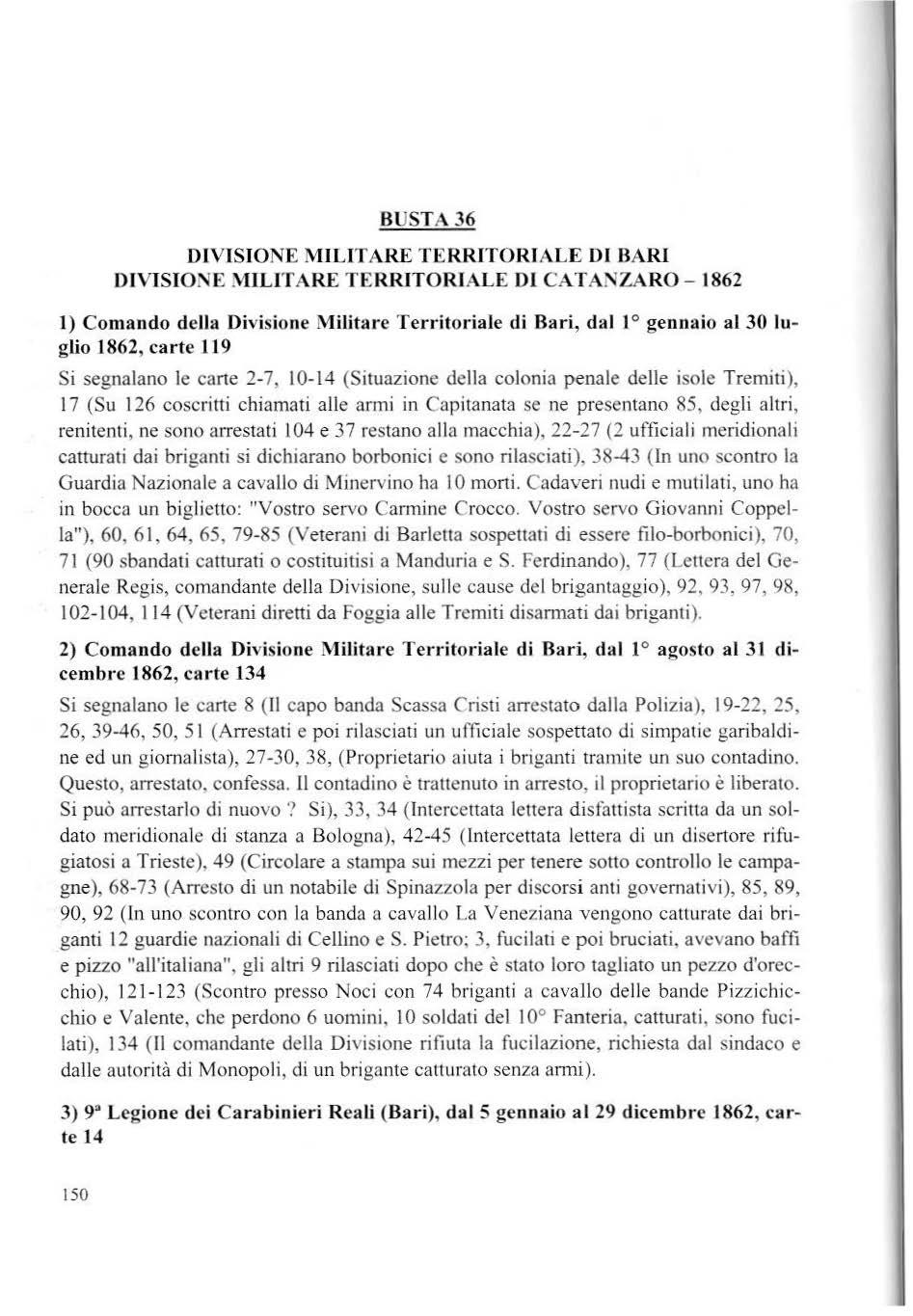 BUSTA 36

DIVISIONE MILITARE TERRITORIALE DI BARI
DIVISIONE MILITARE TERRITORIALE DI CATANZARO – 1862

1) Comando della Divisione Militare Territoriale di Bari, dal 1° gennaio al 30 luglio 1862, carte 119

Si segnalano le carte 2-7, 10-14 (Situazione della colonia penale delle isole Tremiti), 17 (Su 126 coscritti chiamati alle armi in Capitanata se ne presentano 85, degli altri, renitenti, ne sono arrestati 104 e 37 restano alla macchia), 22-27 (2 ufficiali meridionali catturati dai briganti si dichiarano borbonici e sono rilasciati), 38-43 (In uno scontro la Guardia Nazionale a cavallo di Minervino ha 10 morti. Cadaveri nudi e mutilati, uno ha in bocca un biglietto: "Vostro servo Carmine Crocco. Vostro servo Giovanni Coppella"), 60, 61, 64, 65, 79-85 (Veterani di Barletta sospettati di essere filo-borbonici), 70, 71 (90 sbandati catturati o costituitisi a Manduria e S. Ferdinando), 77 (Lettera del Generale Regis, comandante della Divisione, sulle cause del brigantaggio), 92, 93, 97, 98, 102-104, 114 (Veterani diretti da Foggia alle Tremiti disarmati dai briganti).

2) Comando della Divisione Militare Territoriale di Bari, dal 1° agosto al 31 dicembre 1862, carte 134

Si segnalano le carte 8 (Il capo banda Scassa Cristi arrestato dalla Polizia), 19-22, 25, 26, 39-46, 50, 51 (Arrestati e poi rilasciati un ufficiale sospettato di simpatie garibaldine ed un giornalista), 27-30, 38, (Proprietario aiuta i briganti tramite un suo contadino. Questo, arrestato, confessa. Il contadino è trattenuto in arresto, il proprietario è liberato. Si può arrestarlo di nuovo ? Si), 33, 34 (Intercettata lettera disfattista scritta da un soldato meridionale di stanza a Bologna), 42-45 (Intercettata lettera di un disertore rifugiatosi a Trieste), 49 (Circolare a stampa sui mezzi per tenere sotto controllo le campagne), 68-73 (Arresto di un notabile di Spinazzola per discorsi anti governativi), 85, 89, 90, 92 (In uno scontro con la banda a cavallo La Veneziana vengono catturate dai briganti 12 guardie nazionali di Cellino e S. Pietro; 3, fucilati e poi bruciati, avevano baffi e pizzo "all'italiana", gli altri 9 rilasciati dopo che è stato loro tagliato un pezzo d'orecchio), 121-123 (Scontro presso Noci con 74 briganti a cavallo delle bande Pizzichicchio e Valente, che perdono 6 uomini, 10 soldati del 10° Fanteria, catturati, sono fucilati), 134 (Il comandante della Divisione rifiuta la fucilazione, richiesta dal sindaco e dalle autorità di Monopoli, di un brigante catturato senza armi).

3) 9ª Legione dei Carabinieri Reali (Bari), dal 5 gennaio al 29 dicembre 1862, carte 14

150